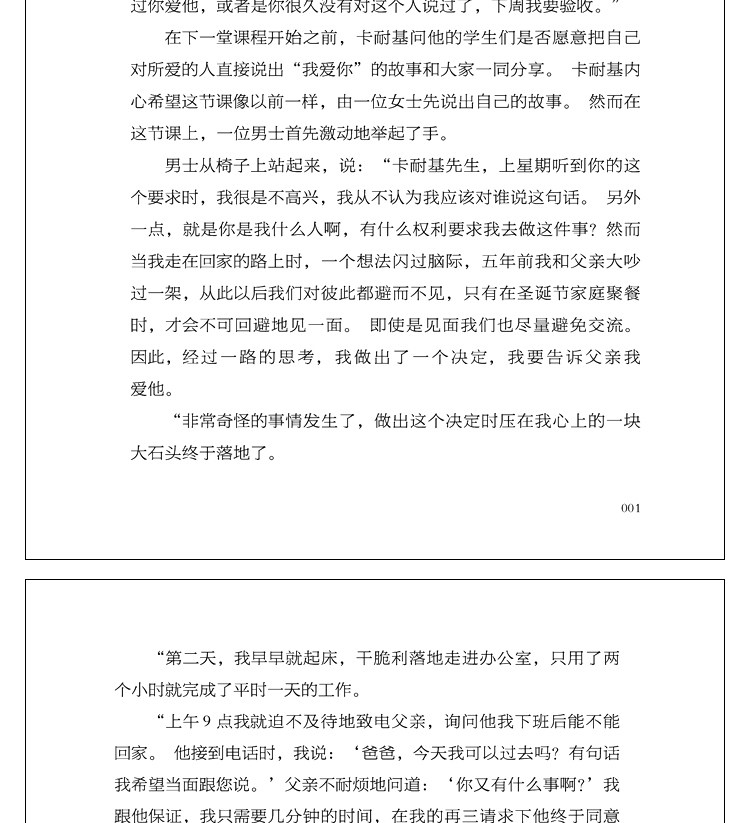 过你爱他，或者是你很久没有对这个人说过了，下周我要验收。”

在下一堂课程开始之前，卡耐基问他的学生们是否愿意把自己对所爱的人直接说出“我爱你”的故事和大家一同分享。卡耐基内心希望这节课像以前一样，由一位女士先说出自己的故事。然而在这节课上，一位男士首先激动地举起了手。

男士从椅子上站起来，说：“卡耐基先生，上星期听到你的这个要求时，我很是不高兴，我从不认为我应该对谁说这句话。另外一点，就是你是我什么人啊，有什么权利要求我去做这件事？然而当我走在回家的路上时，一个想法闪过脑际，五年前我和父亲大吵过一架，从此以后我们对彼此都避而不见，只有在圣诞节家庭聚餐时，才会不可回避地见一面。即使是见面我们也尽量避免交流。因此，经过一路的思考，我做出了一个决定，我要告诉父亲我爱他。

“非常奇怪的事情发生了，做出这个决定时压在我心上的一块大石头终于落地了。

001

“第二天，我早早就起床，干脆利落地走进办公室，只用了两个小时就完成了平时一天的工作。

“上午 9 点我就迫不及待地致电父亲，询问他我下班后能不能回家。他接到电话时，我说：‘爸爸，今天我可以过去吗？有句话我希望当面跟您说。’父亲不耐烦地问道：‘你又有什么事啊？’我跟他保证，我只需要几分钟的时间，在我的再三请求下他终于同意